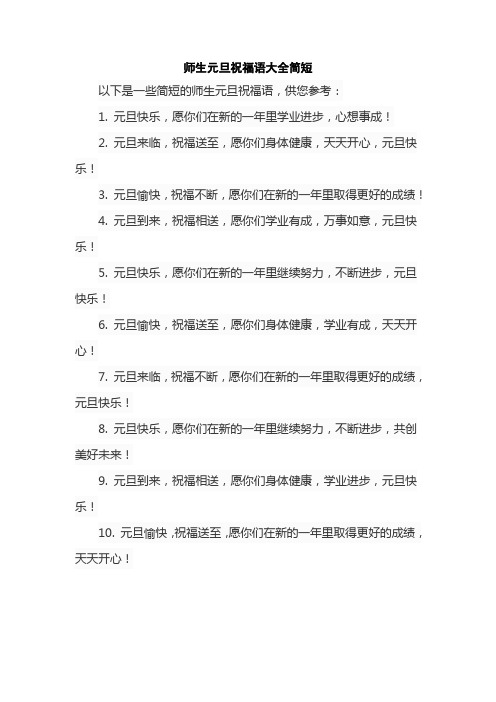 师生元旦祝福语大全简短

以下是一些简短的师生元旦祝福语，供您参考：

1. 元旦快乐，愿你们在新的一年里学业进步，心想事成！

2. 元旦来临，祝福送至，愿你们身体健康，天天开心，元旦快乐！

3. 元旦愉快，祝福不断，愿你们在新的一年里取得更好的成绩！

4. 元旦到来，祝福相送，愿你们学业有成，万事如意，元旦快乐！

5. 元旦快乐，愿你们在新的一年里继续努力，不断进步，元旦快乐！

6. 元旦愉快，祝福送至，愿你们身体健康，学业有成，天天开心！

7. 元旦来临，祝福不断，愿你们在新的一年里取得更好的成绩，元旦快乐！

8. 元旦快乐，愿你们在新的一年里继续努力，不断进步，共创美好未来！

9. 元旦到来，祝福相送，愿你们身体健康，学业进步，元旦快乐！

10. 元旦愉快，祝福送至，愿你们在新的一年里取得更好的成绩，天天开心！